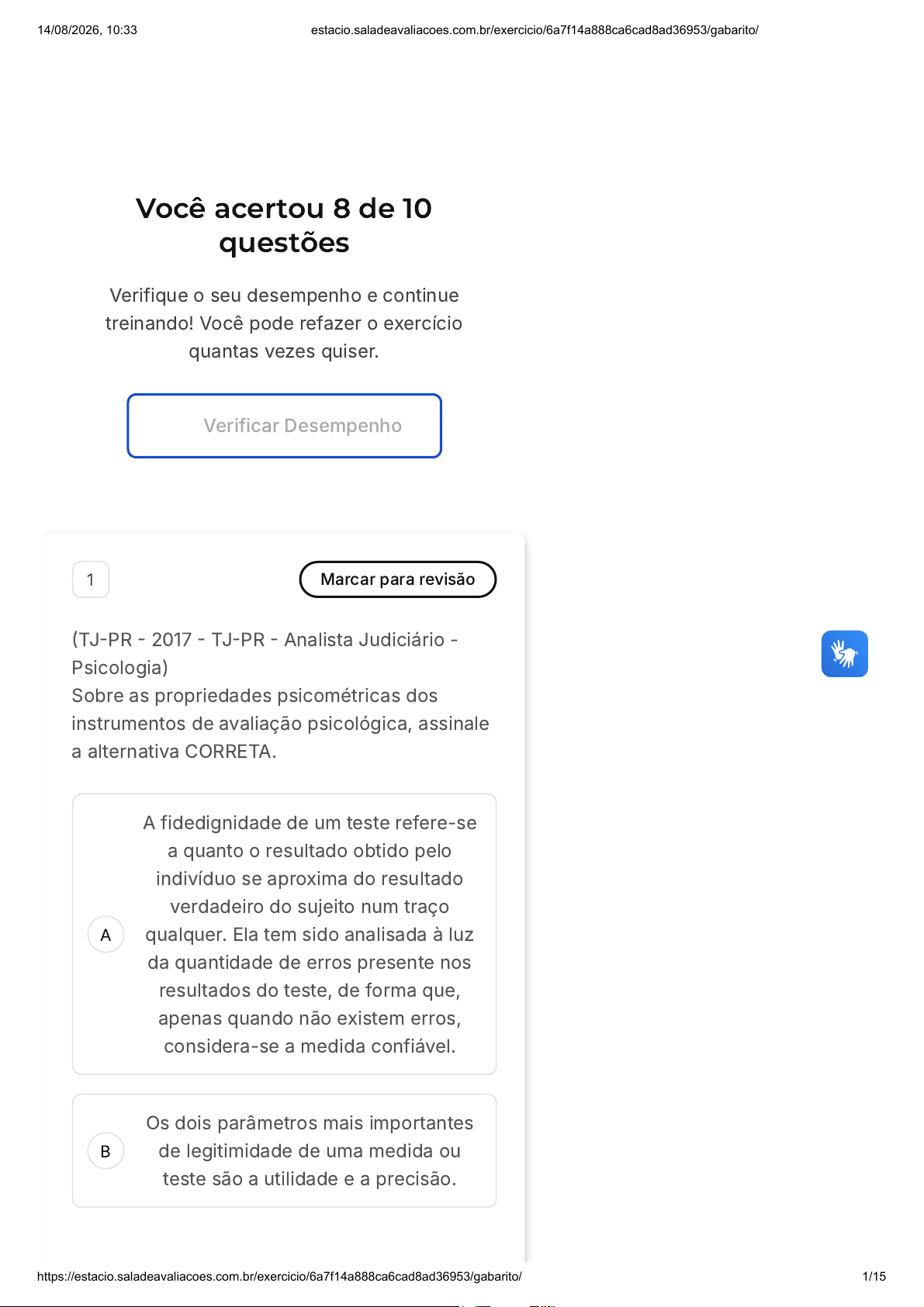 14/08/2026, 10:33

estacio.saladeavaliacoes.com.br/exercicio/6a7f14a888ca6cad8ad36953/gabarito/

Você acertou 8 de 10 questões

Verifique o seu desempenho e continue treinando! Você pode refazer o exercício quantas vezes quiser.

Verificar Desempenho

1

Marcar para revisão

(TJ-PR - 2017 - TJ-PR - Analista Judiciário - Psicologia)
Sobre as propriedades psicométricas dos instrumentos de avaliação psicológica, assinale a alternativa CORRETA.

A

A fidedignidade de um teste refere-se a quanto o resultado obtido pelo indivíduo se aproxima do resultado verdadeiro do sujeito num traço qualquer. Ela tem sido analisada à luz da quantidade de erros presente nos resultados do teste, de forma que, apenas quando não existem erros, considera-se a medida confiável.

B

Os dois parâmetros mais importantes de legitimidade de uma medida ou teste são a utilidade e a precisão.

https://estacio.saladeavaliacoes.com.br/exercicio/6a7f14a888ca6cad8ad36953/gabarito/

1/15